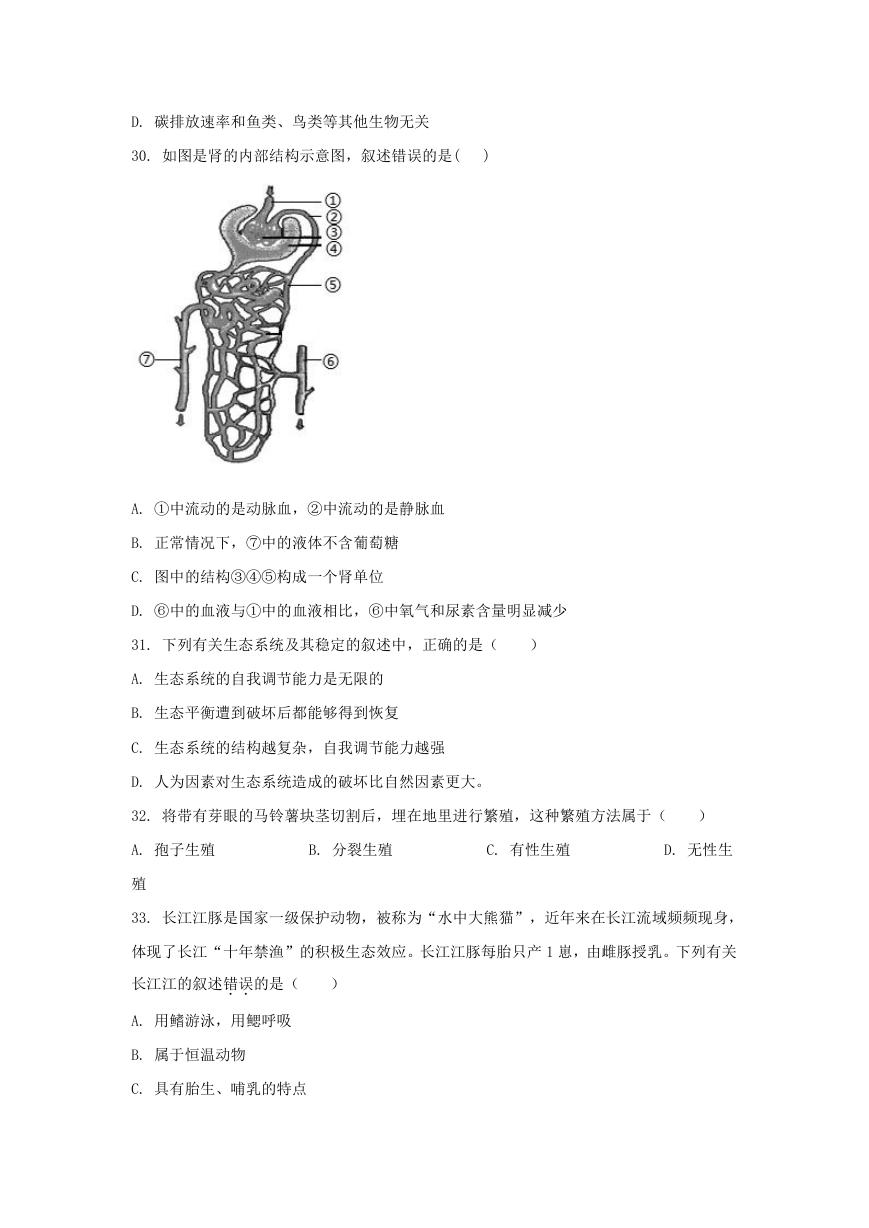 D. 碳排放速率和鱼类、鸟类等其他生物无关

30. 如图是肾的内部结构示意图，叙述错误的是( )

①
②
③
④
⑤
⑦
⑥

A. ①中流动的是动脉血，②中流动的是静脉血

B. 正常情况下，⑦中的液体不含葡萄糖

C. 图中的结构③④⑤构成一个肾单位

D. ⑥中的血液与①中的血液相比，⑥中氧气和尿素含量明显减少

31. 下列有关生态系统及其稳定的叙述中，正确的是（ ）

A. 生态系统的自我调节能力是无限的

B. 生态平衡遭到破坏后都能够得到恢复

C. 生态系统的结构越复杂，自我调节能力越强

D. 人为因素对生态系统造成的破坏比自然因素更大。

32. 将带有芽眼的马铃薯块茎切割后，埋在地里进行繁殖，这种繁殖方法属于（ ）

A. 孢子生殖 B. 分裂生殖 C. 有性生殖 D. 无性生殖

33. 长江江豚是国家一级保护动物，被称为“水中大熊猫”，近年来在长江流域频频现身，体现了长江“十年禁渔”的积极生态效应。长江江豚每胎只产 1 崽，由雌豚授乳。下列有关长江江的叙述错误的是（ ）

A. 用鳍游泳，用鳃呼吸

B. 属于恒温动物

C. 具有胎生、哺乳的特点